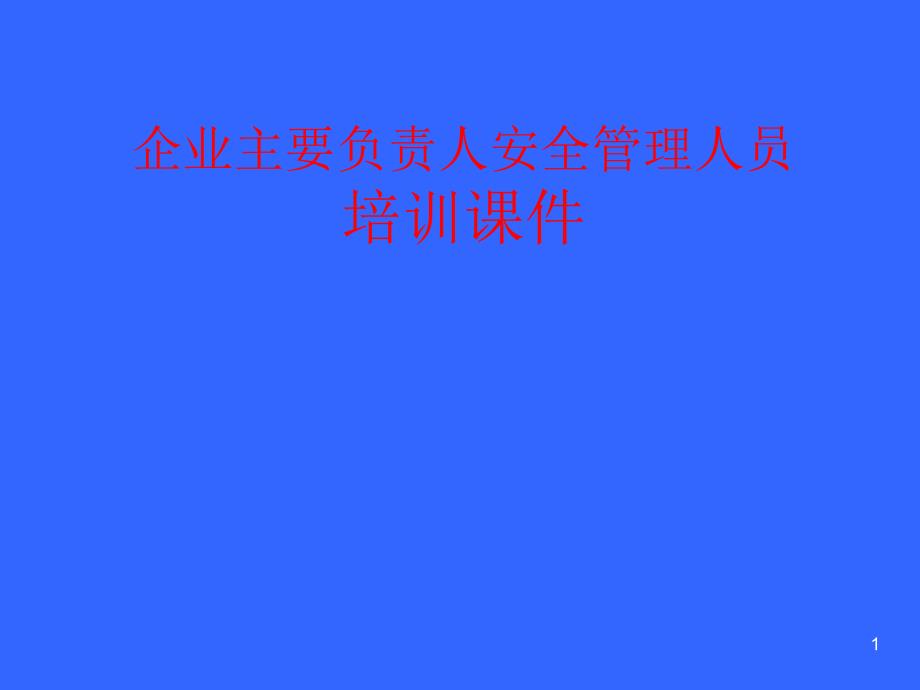 企业主要负责人安全管理人员培训课件

1